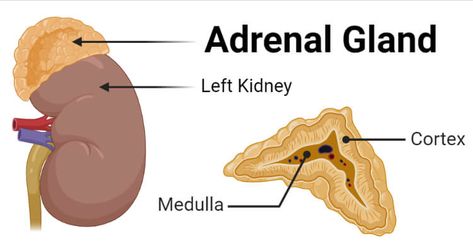 Adrenal Gland

Left Kidney

Cortex

Medulla